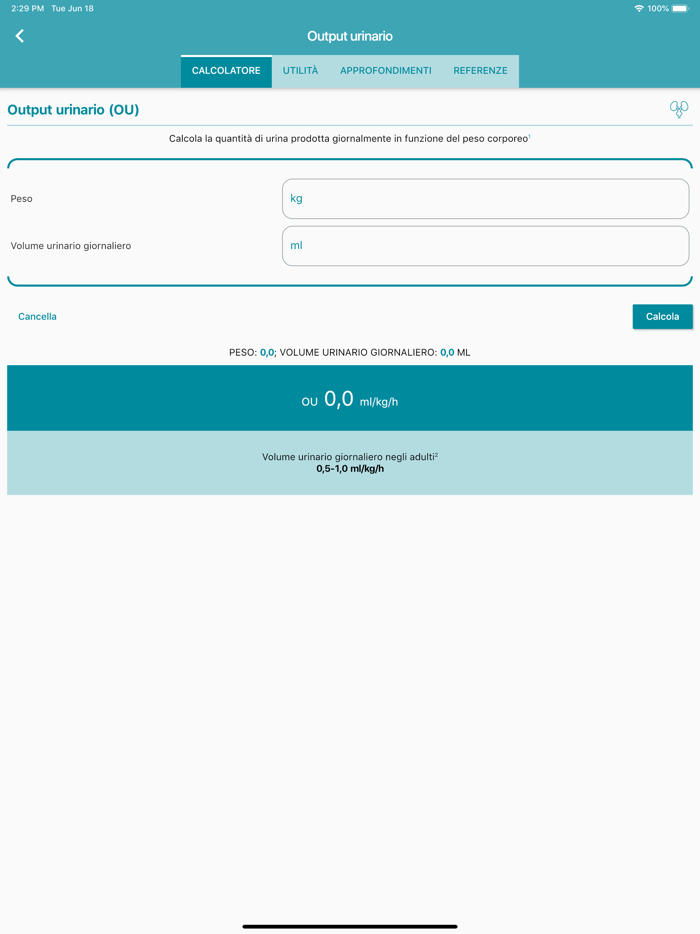 2:29 PM Tue Jun 18

100%

Output urinario

CALCOLATORE UTILITÀ APPROFONDIMENTI REFERENZE

Output urinario (OU)

Calcola la quantità di urina prodotta giornalmente in funzione del peso corporeo$^1$

Peso

kg

Volume urinario giornaliero

ml

Cancella

Calcola

PESO: 0,0; VOLUME URINARIO GIORNALIERO: 0,0 ML

OU 0,0 ml/kg/h

Volume urinario giornaliero negli adulti$^2$
0,5-1,0 ml/kg/h